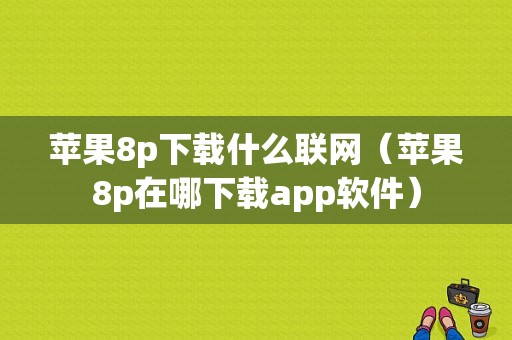 苹果8p下载什么联网（苹果8p在哪下载app软件）